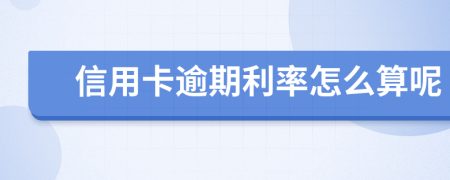 信用卡逾期利率怎么算呢